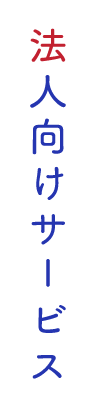 法人向けサービス